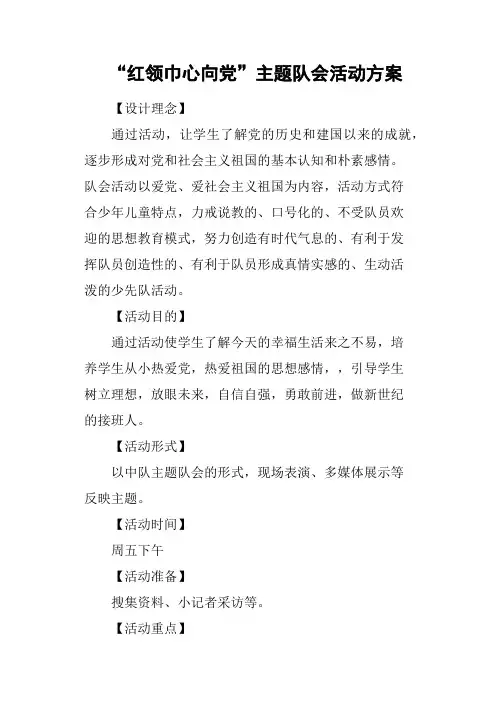 “红领巾心向党”主题队会活动方案

【设计理念】

通过活动，让学生了解党的历史和建国以来的成就，逐步形成对党和社会主义祖国的基本认知和朴素感情。队会活动以爱党、爱社会主义祖国为内容，活动方式符合少年儿童特点，力戒说教的、口号化的、不受队员欢迎的思想教育模式，努力创造有时代气息的、有利于发挥队员创造性的、有利于队员形成真情实感的、生动活泼的少先队活动。

【活动目的】

通过活动使学生了解今天的幸福生活来之不易，培养学生从小热爱党，热爱祖国的思想感情，，引导学生树立理想，放眼未来，自信自强，勇敢前进，做新世纪的接班人。

【活动形式】

以中队主题队会的形式，现场表演、多媒体展示等反映主题。

【活动时间】

周五下午

【活动准备】

搜集资料、小记者采访等。

【活动重点】